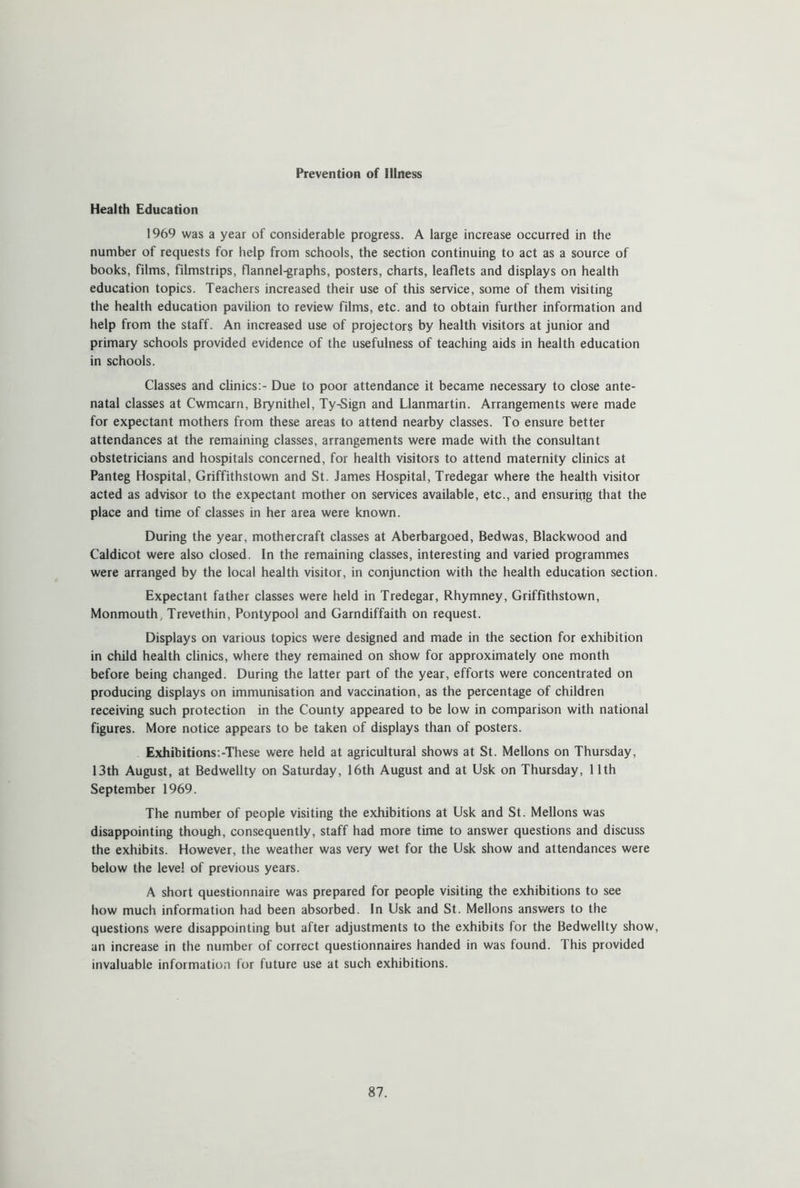 Prevention of Illness

Health Education

1969 was a year of considerable progress. A large increase occurred in the number of requests for help from schools, the section continuing to act as a source of books, films, filmstrips, flannel-graphs, posters, charts, leaflets and displays on health education topics. Teachers increased their use of this service, some of them visiting the health education pavilion to review films, etc. and to obtain further information and help from the staff. An increased use of projectors by health visitors at junior and primary schools provided evidence of the usefulness of teaching aids in health education in schools.

Classes and clinics:- Due to poor attendance it became necessary to close ante-natal classes at Cwmcarn, Brynithel, Ty-Sign and Llanmartin. Arrangements were made for expectant mothers from these areas to attend nearby classes. To ensure better attendances at the remaining classes, arrangements were made with the consultant obstetricians and hospitals concerned, for health visitors to attend maternity clinics at Panteg Hospital, Griffithstown and St. James Hospital, Tredegar where the health visitor acted as advisor to the expectant mother on services available, etc., and ensuring that the place and time of classes in her area were known.

During the year, mothercraft classes at Aberbargoed, Bedwas, Blackwood and Caldicot were also closed. In the remaining classes, interesting and varied programmes were arranged by the local health visitor, in conjunction with the health education section.

Expectant father classes were held in Tredegar, Rhymney, Griffithstown, Monmouth, Trevethin, Pontypool and Garndiffaith on request.

Displays on various topics were designed and made in the section for exhibition in child health clinics, where they remained on show for approximately one month before being changed. During the latter part of the year, efforts were concentrated on producing displays on immunisation and vaccination, as the percentage of children receiving such protection in the County appeared to be low in comparison with national figures. More notice appears to be taken of displays than of posters.

Exhibitions:-These were held at agricultural shows at St. Mellons on Thursday, 13th August, at Bedwellty on Saturday, 16th August and at Usk on Thursday, 11th September 1969.

The number of people visiting the exhibitions at Usk and St. Mellons was disappointing though, consequently, staff had more time to answer questions and discuss the exhibits. However, the weather was very wet for the Usk show and attendances were below the level of previous years.

A short questionnaire was prepared for people visiting the exhibitions to see how much information had been absorbed. In Usk and St. Mellons answers to the questions were disappointing but after adjustments to the exhibits for the Bedwellty show, an increase in the number of correct questionnaires handed in was found. This provided invaluable information for future use at such exhibitions.

87.